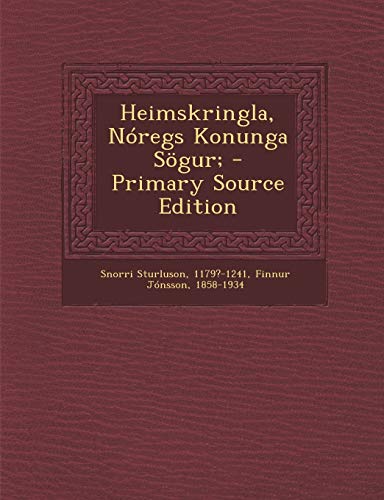 Heimskringla, Nóregs Konunga Sögur; - Primary Source Edition

Snorri Sturluson, 1179?-1241, Finnur Jónsson, 1858-1934